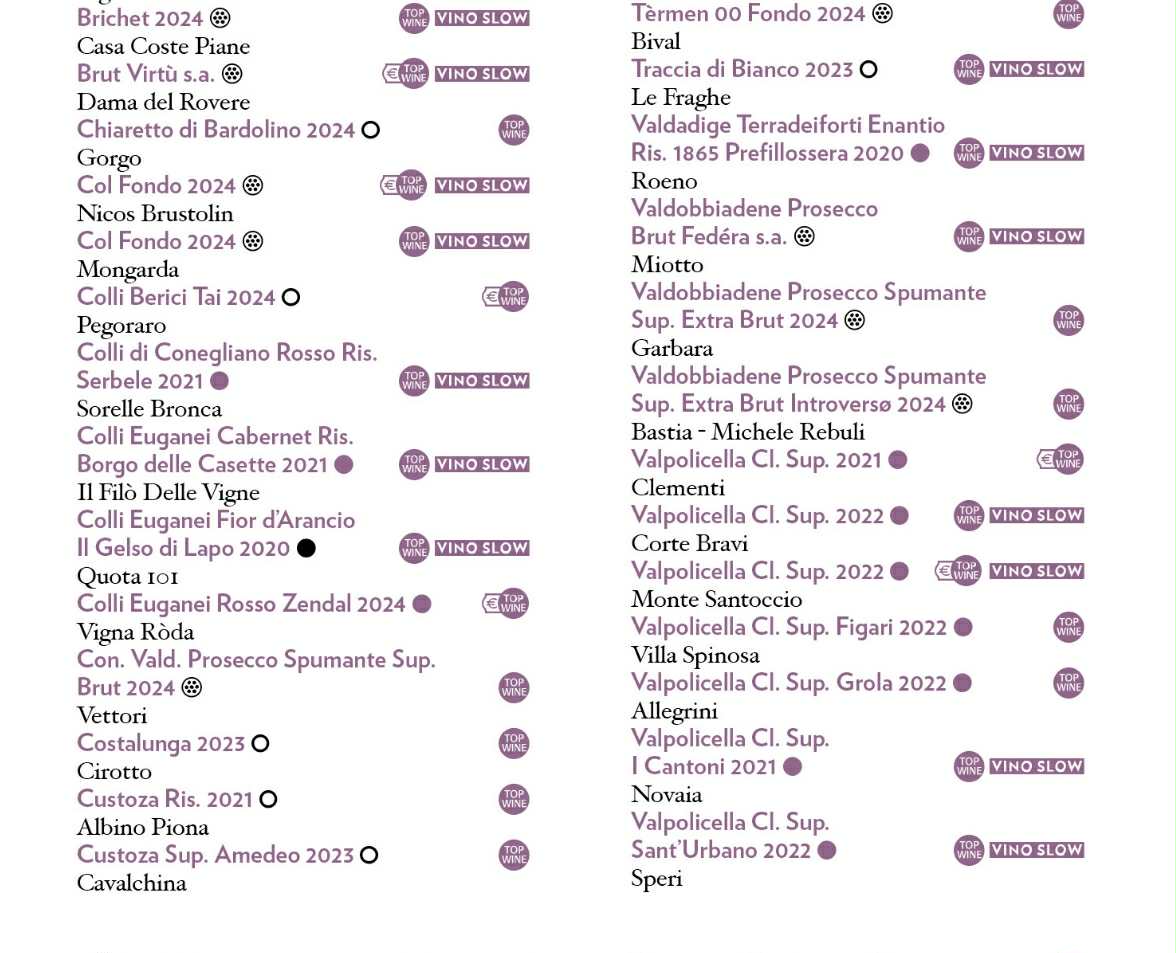 Brichet 2024 TOP WINE VINO SLOW
Casa Coste Piane
Brut Virtù s.a. € TOP WINE VINO SLOW
Dama del Rovere
Chiaretto di Bardolino 2024 TOP WINE
Gorgo
Col Fondo 2024 € TOP WINE VINO SLOW
Nicos Brustolin
Col Fondo 2024 TOP WINE VINO SLOW
Mongarda
Colli Berici Tai 2024 € TOP WINE
Pegoraro
Colli di Conegliano Rosso Ris. Serbele 2021 TOP WINE VINO SLOW
Sorelle Bronca
Colli Euganei Cabernet Ris. Borgo delle Casette 2021 TOP WINE VINO SLOW
Il Filò Delle Vigne
Colli Euganei Fior d'Arancio Il Gelso di Lapo 2020 TOP WINE VINO SLOW
Quota 101
Colli Euganei Rosso Zendal 2024 € TOP WINE
Vigna Ròda
Con. Vald. Prosecco Spumante Sup. Brut 2024 TOP WINE
Vettori
Costalunga 2023 TOP WINE
Cirotto
Custoza Ris. 2021 TOP WINE
Albino Piona
Custoza Sup. Amedeo 2023 TOP WINE
Cavalchina

Tèrmen 00 Fondo 2024 TOP WINE
Bival
Traccia di Bianco 2023 TOP WINE VINO SLOW
Le Fraghe
Valdadige Terradeiforti Enantio Ris. 1865 Prefillossera 2020 TOP WINE VINO SLOW
Roeno
Valdobbiadene Prosecco Brut Fedéra s.a. TOP WINE VINO SLOW
Miotto
Valdobbiadene Prosecco Spumante Sup. Extra Brut 2024 TOP WINE
Garbara
Valdobbiadene Prosecco Spumante Sup. Extra Brut Introversø 2024 TOP WINE
Bastia - Michele Rebuli
Valpolicella Cl. Sup. 2021 € TOP WINE
Clementi
Valpolicella Cl. Sup. 2022 TOP WINE VINO SLOW
Corte Bravi
Valpolicella Cl. Sup. 2022 € TOP WINE VINO SLOW
Monte Santoccio
Valpolicella Cl. Sup. Figari 2022 TOP WINE
Villa Spinosa
Valpolicella Cl. Sup. Grola 2022 TOP WINE
Allegrini
Valpolicella Cl. Sup. I Cantoni 2021 TOP WINE VINO SLOW
Novaia
Valpolicella Cl. Sup. Sant'Urbano 2022 TOP WINE VINO SLOW
Speri